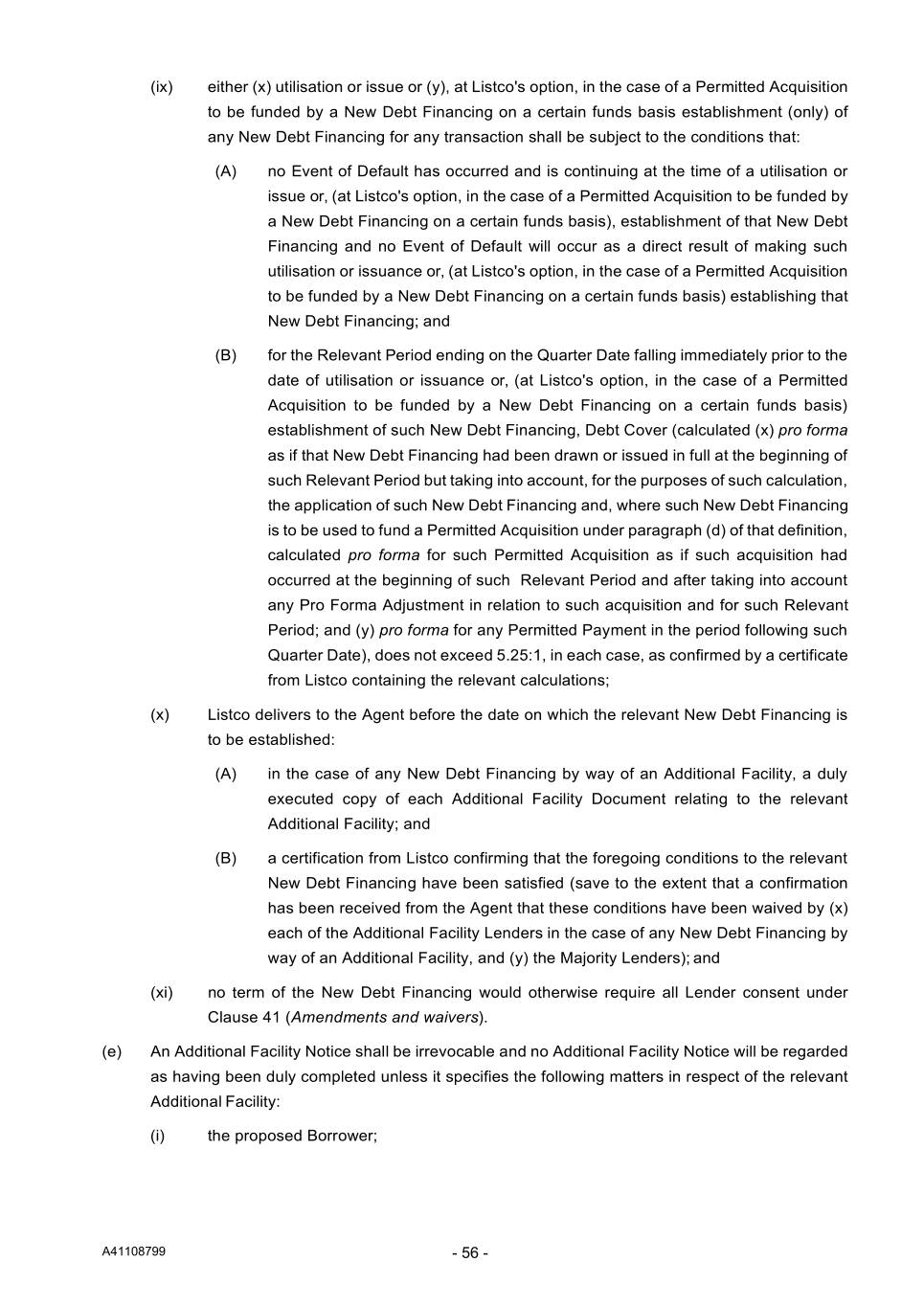 (ix) either (x) utilisation or issue or (y), at Listco's option, in the case of a Permitted Acquisition to be funded by a New Debt Financing on a certain funds basis establishment (only) of any New Debt Financing for any transaction shall be subject to the conditions that:

(A) no Event of Default has occurred and is continuing at the time of a utilisation or issue or, (at Listco's option, in the case of a Permitted Acquisition to be funded by a New Debt Financing on a certain funds basis), establishment of that New Debt Financing and no Event of Default will occur as a direct result of making such utilisation or issuance or, (at Listco's option, in the case of a Permitted Acquisition to be funded by a New Debt Financing on a certain funds basis) establishing that New Debt Financing; and

(B) for the Relevant Period ending on the Quarter Date falling immediately prior to the date of utilisation or issuance or, (at Listco's option, in the case of a Permitted Acquisition to be funded by a New Debt Financing on a certain funds basis) establishment of such New Debt Financing, Debt Cover (calculated (x) pro forma as if that New Debt Financing had been drawn or issued in full at the beginning of such Relevant Period but taking into account, for the purposes of such calculation, the application of such New Debt Financing and, where such New Debt Financing is to be used to fund a Permitted Acquisition under paragraph (d) of that definition, calculated pro forma for such Permitted Acquisition as if such acquisition had occurred at the beginning of such Relevant Period and after taking into account any Pro Forma Adjustment in relation to such acquisition and for such Relevant Period; and (y) pro forma for any Permitted Payment in the period following such Quarter Date), does not exceed 5.25:1, in each case, as confirmed by a certificate from Listco containing the relevant calculations;

(x) Listco delivers to the Agent before the date on which the relevant New Debt Financing is to be established:

(A) in the case of any New Debt Financing by way of an Additional Facility, a duly executed copy of each Additional Facility Document relating to the relevant Additional Facility; and

(B) a certification from Listco confirming that the foregoing conditions to the relevant New Debt Financing have been satisfied (save to the extent that a confirmation has been received from the Agent that these conditions have been waived by (x) each of the Additional Facility Lenders in the case of any New Debt Financing by way of an Additional Facility, and (y) the Majority Lenders); and

(xi) no term of the New Debt Financing would otherwise require all Lender consent under Clause 41 (Amendments and waivers).

(e) An Additional Facility Notice shall be irrevocable and no Additional Facility Notice will be regarded as having been duly completed unless it specifies the following matters in respect of the relevant Additional Facility:

(i) the proposed Borrower;

A41108799 - 56 -